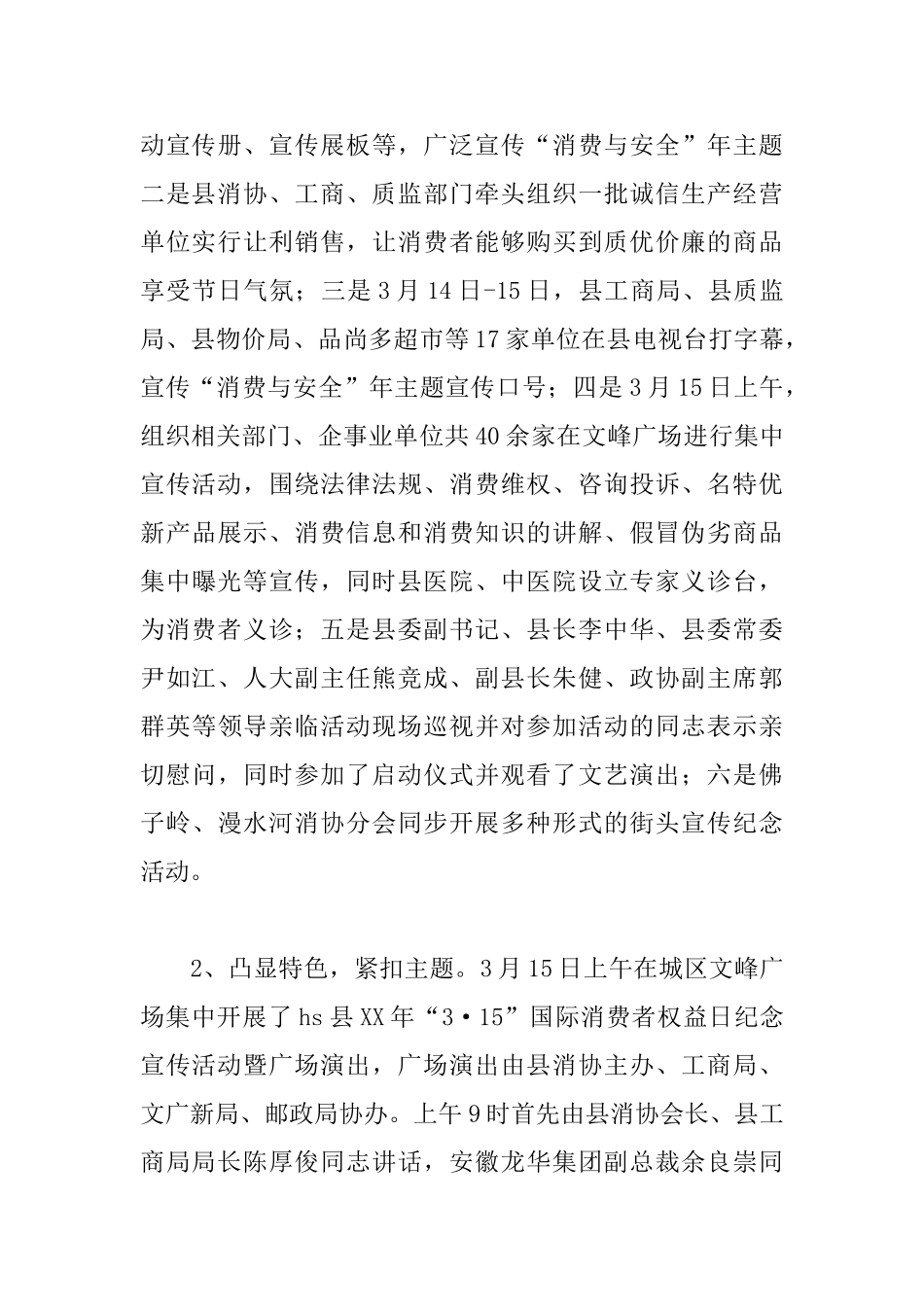 动宣传册、宣传展板等，广泛宣传“消费与安全”年主题二是县消协、工商、质监部门牵头组织一批诚信生产经营单位实行让利销售，让消费者能够购买到质优价廉的商品享受节日气氛；三是3月14日-15日，县工商局、县质监局、县物价局、品尚多超市等17家单位在县电视台打字幕，宣传“消费与安全”年主题宣传口号；四是3月15日上午，组织相关部门、企事业单位共40余家在文峰广场进行集中宣传活动，围绕法律法规、消费维权、咨询投诉、名特优新产品展示、消费信息和消费知识的讲解、假冒伪劣商品集中曝光等宣传，同时县医院、中医院设立专家义诊台，为消费者义诊；五是县委副书记、县长李中华、县委常委尹如江、人大副主任熊竞成、副县长朱健、政协副主席郭群英等领导亲临活动现场巡视并对参加活动的同志表示亲切慰问，同时参加了启动仪式并观看了文艺演出；六是佛子岭、漫水河消协分会同步开展多种形式的街头宣传纪念活动。

2、凸显特色，紧扣主题。3月15日上午在城区文峰广场集中开展了hs县XX年“3·15”国际消费者权益日纪念宣传活动暨广场演出，广场演出由县消协主办、工商局、文广新局、邮政局协办。上午9时首先由县消协会长、县工商局局长陈厚俊同志讲话，安徽龙华集团副总裁余良崇同